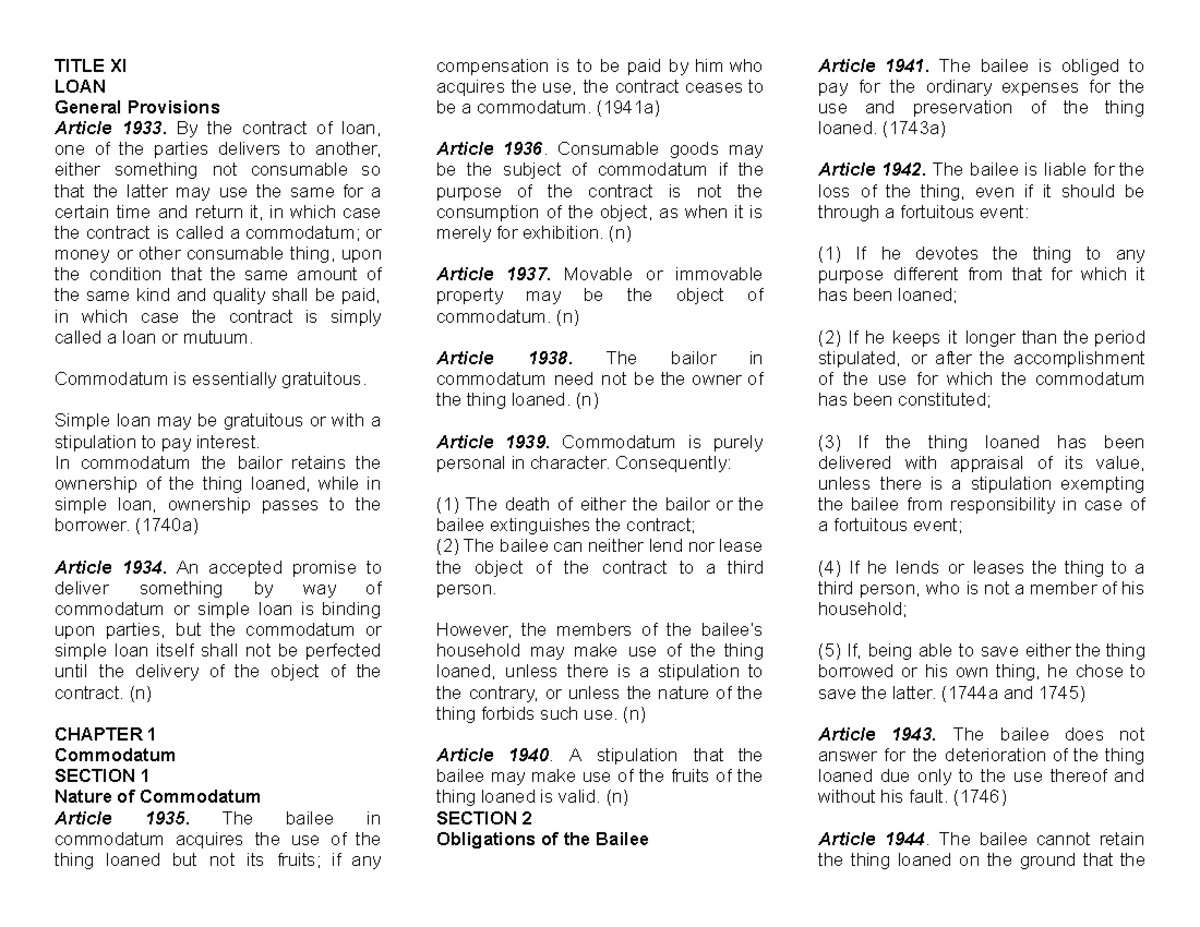 TITLE XI
LOAN
General Provisions

Article 1933. By the contract of loan, one of the parties delivers to another, either something not consumable so that the latter may use the same for a certain time and return it, in which case the contract is called a commodatum; or money or other consumable thing, upon the condition that the same amount of the same kind and quality shall be paid, in which case the contract is simply called a loan or mutuum.

Commodatum is essentially gratuitous.

Simple loan may be gratuitous or with a stipulation to pay interest.
In commodatum the bailor retains the ownership of the thing loaned, while in simple loan, ownership passes to the borrower. (1740a)

Article 1934. An accepted promise to deliver something by way of commodatum or simple loan is binding upon parties, but the commodatum or simple loan itself shall not be perfected until the delivery of the object of the contract. (n)

CHAPTER 1
Commodatum
SECTION 1
Nature of Commodatum

Article 1935. The bailee in commodatum acquires the use of the thing loaned but not its fruits; if any compensation is to be paid by him who acquires the use, the contract ceases to be a commodatum. (1941a)

Article 1936. Consumable goods may be the subject of commodatum if the purpose of the contract is not the consumption of the object, as when it is merely for exhibition. (n)

Article 1937. Movable or immovable property may be the object of commodatum. (n)

Article 1938. The bailor in commodatum need not be the owner of the thing loaned. (n)

Article 1939. Commodatum is purely personal in character. Consequently:

(1) The death of either the bailor or the bailee extinguishes the contract;
(2) The bailee can neither lend nor lease the object of the contract to a third person.

However, the members of the bailee's household may make use of the thing loaned, unless there is a stipulation to the contrary, or unless the nature of the thing forbids such use. (n)

Article 1940. A stipulation that the bailee may make use of the fruits of the thing loaned is valid. (n)
SECTION 2
Obligations of the Bailee

Article 1941. The bailee is obliged to pay for the ordinary expenses for the use and preservation of the thing loaned. (1743a)

Article 1942. The bailee is liable for the loss of the thing, even if it should be through a fortuitous event:

(1) If he devotes the thing to any purpose different from that for which it has been loaned;

(2) If he keeps it longer than the period stipulated, or after the accomplishment of the use for which the commodatum has been constituted;

(3) If the thing loaned has been delivered with appraisal of its value, unless there is a stipulation exempting the bailee from responsibility in case of a fortuitous event;

(4) If he lends or leases the thing to a third person, who is not a member of his household;

(5) If, being able to save either the thing borrowed or his own thing, he chose to save the latter. (1744a and 1745)

Article 1943. The bailee does not answer for the deterioration of the thing loaned due only to the use thereof and without his fault. (1746)

Article 1944. The bailee cannot retain the thing loaned on the ground that the